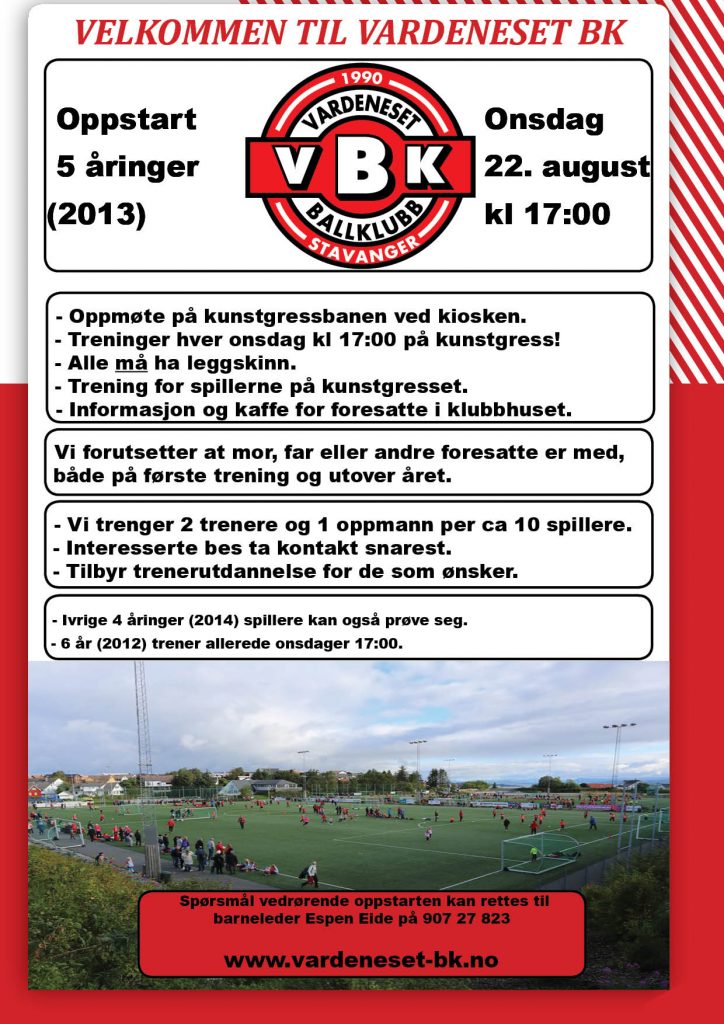 VELKOMMEN TIL VARDENESET BK

Oppstart
5 åringer
(2013)

1990
VARDENESET
VBK
BALLKLUBB
STAVANGER

Onsdag
22. august
kl 17:00

- Oppmøte på kunstgressbanen ved kiosken.
- Treninger hver onsdag kl 17:00 på kunstgress!
- Alle må ha leggskinn.
- Trening for spillerne på kunstgresset.
- Informasjon og kaffe for foresatte i klubbhuset.

Vi forutsetter at mor, far eller andre foresatte er med, både på første trening og utover året.

- Vi trenger 2 trenere og 1 oppmann per ca 10 spillere.
- Interesserte bes ta kontakt snarest.
- Tilbyr trenerutdannelse for de som ønsker.

- Ivrige 4 åringer (2014) spillere kan også prøve seg.
- 6 år (2012) trener allerede onsdager 17:00.

Spørsmål vedrørende oppstarten kan rettes til barneleder Espen Eide på 907 27 823

www.vardeneset-bk.no